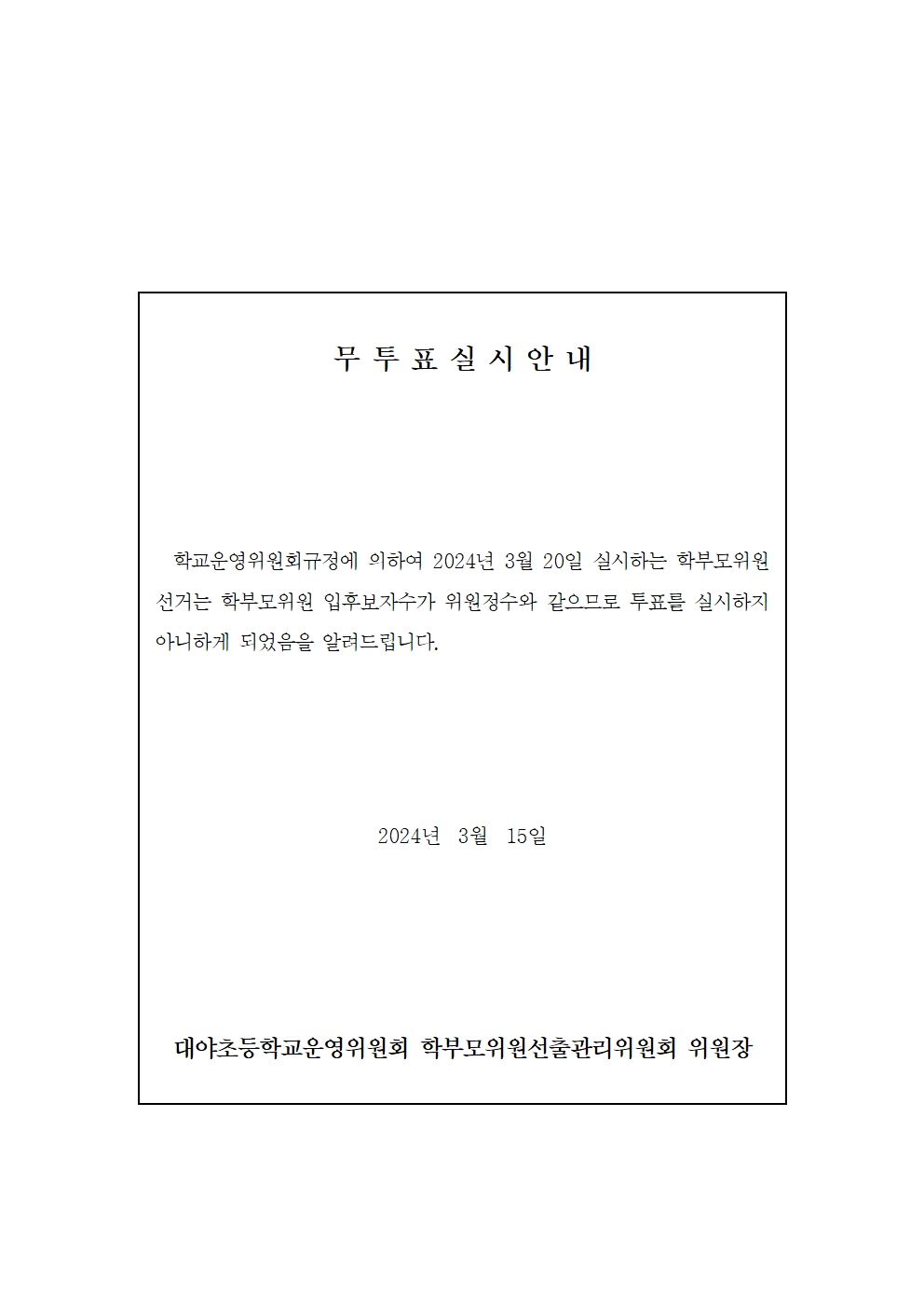 무 투 표 실 시 안 내

학교운영위원회규정에 의하여 2024년 3월 20일 실시하는 학부모위원 선거는 학부모위원 입후보자수가 위원정수와 같으므로 투표를 실시하지 아니하게 되었음을 알려드립니다.

2024년 3월 15일

대야초등학교운영위원회 학부모위원선출관리위원회 위원장